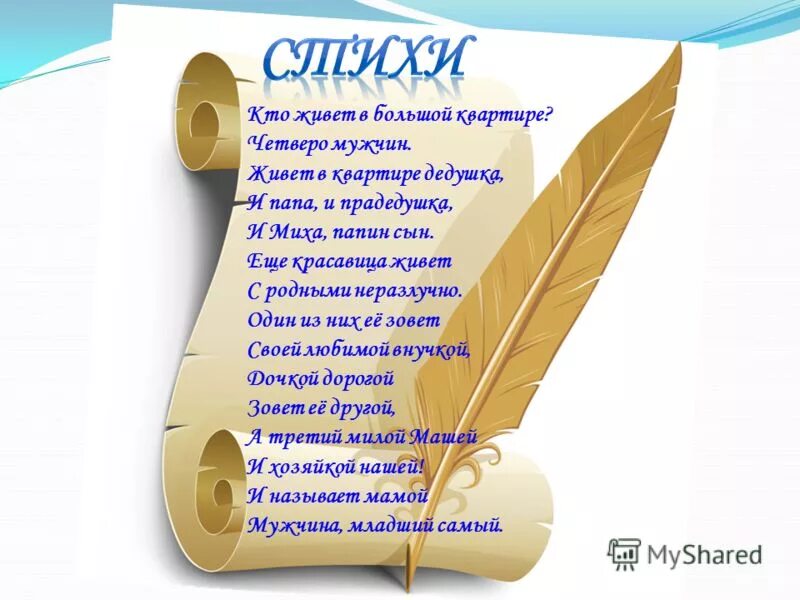 СТИХИ

Кто живет в большой квартире?
Четверо мужчин.
Живет в квартире дедушка,
И папа, и прадедушка,
И Миха, папин сын.
Еще красавица живет
С родными неразлучно.
Один из них её зовет
Своей любимой внучкой,
Дочкой дорогой
Зовет её другой,
А третий милой Машей
И хозяйкой нашей!
И называет мамой
Мужчина, младший самый.

MyShared